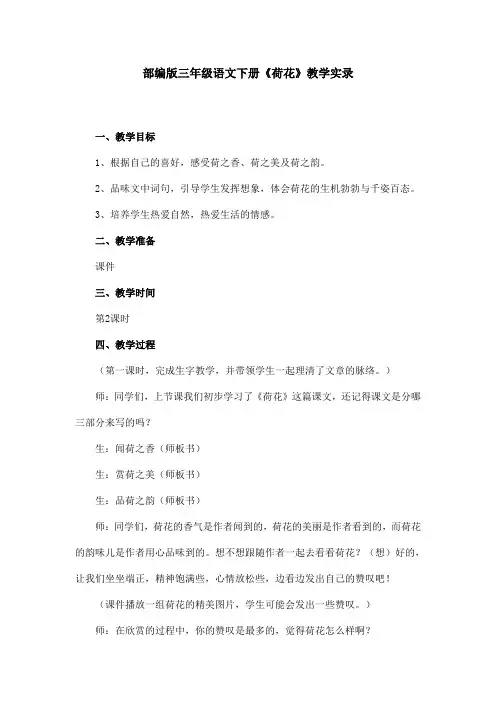 部编版三年级语文下册《荷花》教学实录

一、教学目标

1、根据自己的喜好，感受荷之香、荷之美及荷之韵。

2、品味文中词句，引导学生发挥想象，体会荷花的生机勃勃与千姿百态。

3、培养学生热爱自然，热爱生活的情感。

二、教学准备

课件

三、教学时间

第2课时

四、教学过程

（第一课时，完成生字教学，并带领学生一起理清了文章的脉络。）

师：同学们，上节课我们初步学习了《荷花》这篇课文，还记得课文是分哪三部分来写的吗？

生：闻荷之香（师板书）

生：赏荷之美（师板书）

生：品荷之韵（师板书）

师：同学们，荷花的香气是作者闻到的，荷花的美丽是作者看到的，而荷花的韵味儿是作者用心品味到的。想不想跟随作者一起去看看荷花？（想）好的，让我们坐坐端正，精神饱满些，心情放松些，边看边发出自己的赞叹吧！

（课件播放一组荷花的精美图片，学生可能会发出一些赞叹。）

师：在欣赏的过程中，你的赞叹是最多的，觉得荷花怎么样啊？